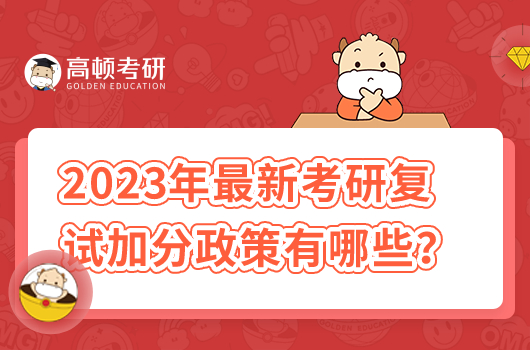 高顿考研
GOLDEN EDUCATION

2023年最新考研复试加分政策有哪些？